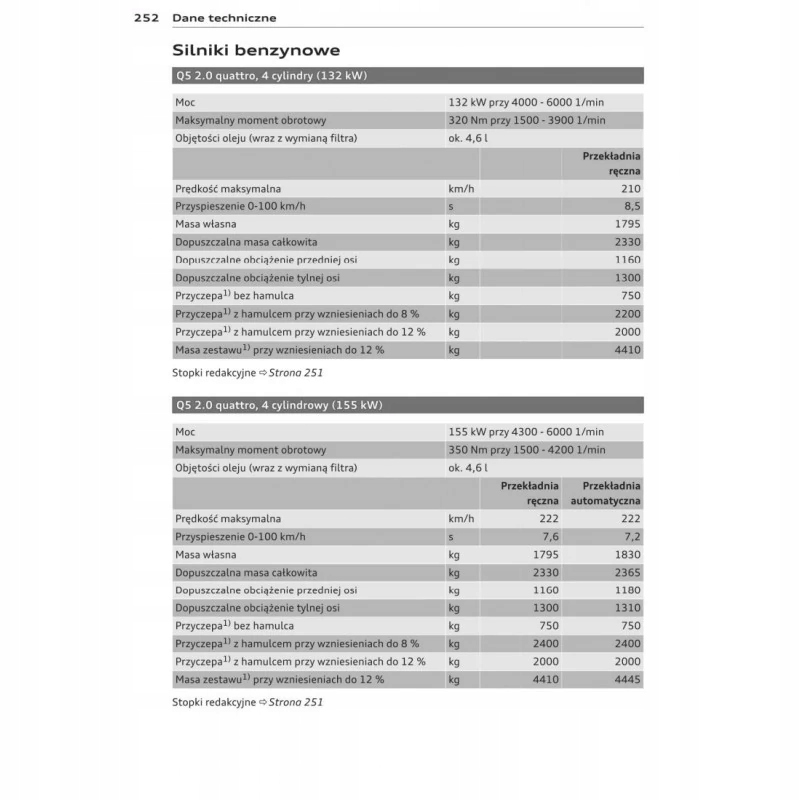 252 Dane techniczne

Silniki benzynowe

Q5 2.0 quattro, 4 cylindry (132 kW)

| | | |
|---|---|---|
| Moc | 132 kW przy 4000 - 6000 1/min | |
| Maksymalny moment obrotowy | 320 Nm przy 1500 - 3900 1/min | |
| Objętości oleju (wraz z wymianą filtra) | ok. 4,6 l | |
| | | Przekładnia ręczna |
| Prędkość maksymalna | km/h | 210 |
| Przyspieszenie 0-100 km/h | s | 8,5 |
| Masa własna | kg | 1795 |
| Dopuszczalna masa całkowita | kg | 2330 |
| Dopuszczalne obciążenie przedniej osi | kg | 1160 |
| Dopuszczalne obciążenie tylnej osi | kg | 1300 |
| Przyczepa$^{1)}$ bez hamulca | kg | 750 |
| Przyczepa$^{1)}$ z hamulcem przy wzniesieniach do 8 % | kg | 2200 |
| Przyczepa$^{1)}$ z hamulcem przy wzniesieniach do 12 % | kg | 2000 |
| Masa zestawu$^{1)}$ przy wzniesieniach do 12 % | kg | 4410 |

Stopki redakcyjne ⇨ Strona 251

Q5 2.0 quattro, 4 cylindrowy (155 kW)

| | | | |
|---|---|---|---|
| Moc | 155 kW przy 4300 - 6000 1/min | | |
| Maksymalny moment obrotowy | 350 Nm przy 1500 - 4200 1/min | | |
| Objętości oleju (wraz z wymianą filtra) | ok. 4,6 l | | |
| | | Przekładnia ręczna | Przekładnia automatyczna |
| Prędkość maksymalna | km/h | 222 | 222 |
| Przyspieszenie 0-100 km/h | s | 7,6 | 7,2 |
| Masa własna | kg | 1795 | 1830 |
| Dopuszczalna masa całkowita | kg | 2330 | 2365 |
| Dopuszczalne obciążenie przedniej osi | kg | 1160 | 1180 |
| Dopuszczalne obciążenie tylnej osi | kg | 1300 | 1310 |
| Przyczepa$^{1)}$ bez hamulca | kg | 750 | 750 |
| Przyczepa$^{1)}$ z hamulcem przy wzniesieniach do 8 % | kg | 2400 | 2400 |
| Przyczepa$^{1)}$ z hamulcem przy wzniesieniach do 12 % | kg | 2000 | 2000 |
| Masa zestawu$^{1)}$ przy wzniesieniach do 12 % | kg | 4410 | 4445 |

Stopki redakcyjne ⇨ Strona 251